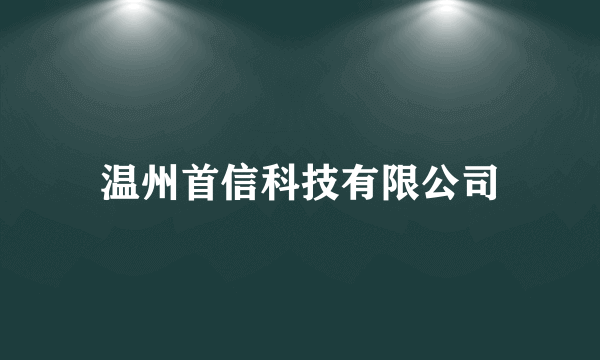 温州首信科技有限公司